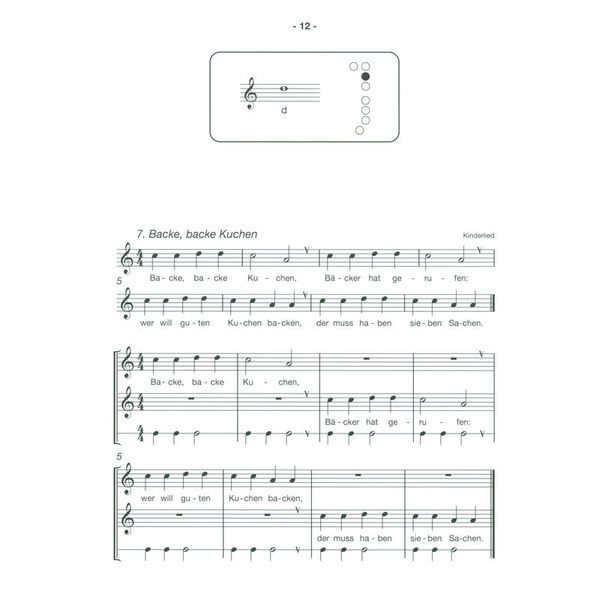 - 12 -

d

7. Backe, backe Kuchen

Kinderlied

Ba - cke, ba - cke Ku - chen, Bä - cker hat ge - ru - fen:

5

wer will gu - ten Ku - chen ba - cken, der muss ha - ben sie - ben Sa - chen.

Ba - cke, ba - cke Ku - chen,

Bä - cker hat ge - ru - fen:

5

wer will gu - ten Ku - chen ba - cken,

der muss ha - ben sie - ben Sa - chen.